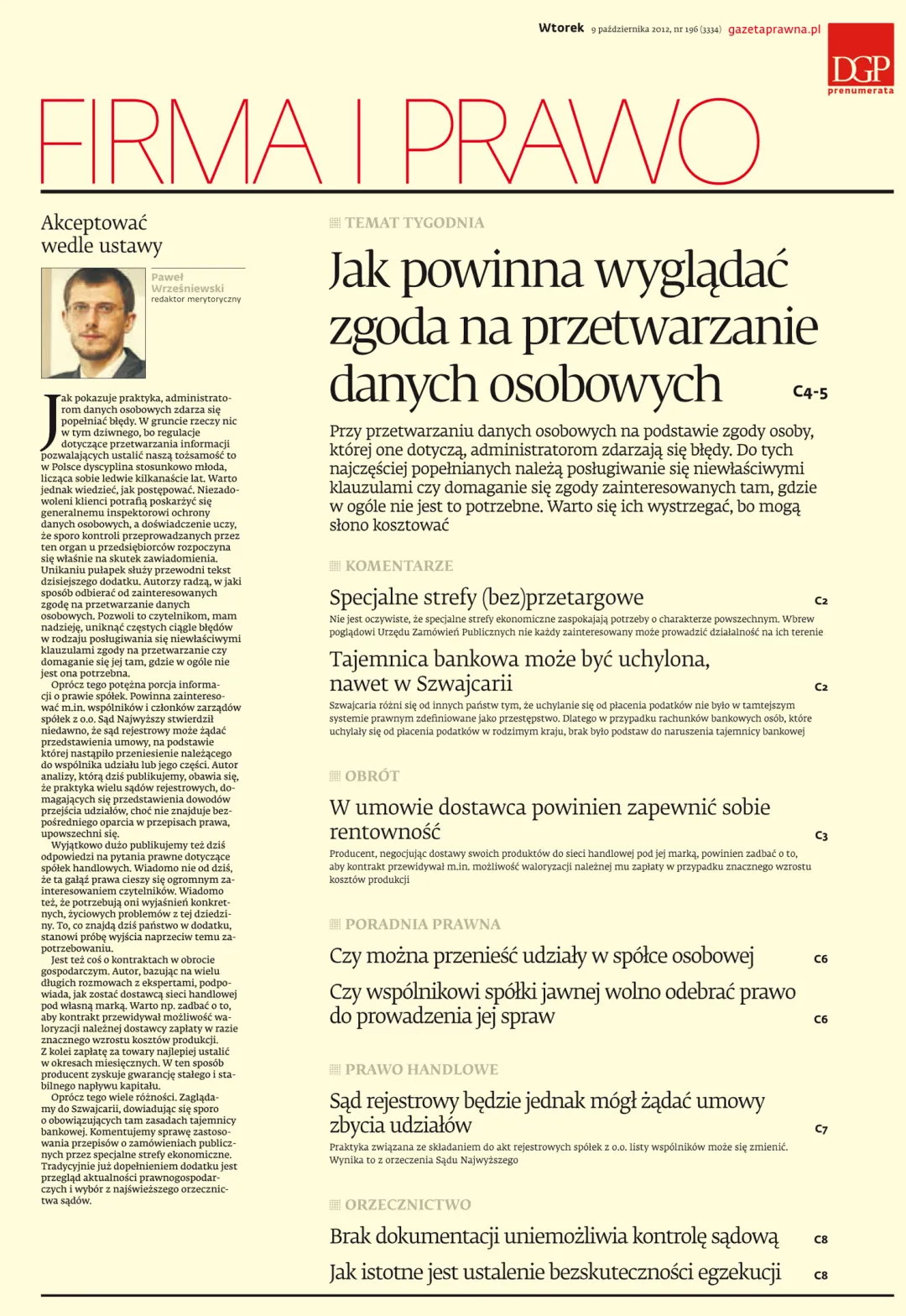 Wtorek 9 października 2012, nr 196 (3334) gazetaprawna.pl

DGP
prenumerata

FIRMA I PRAWO

Akceptować wedle ustawy

Paweł Wrześniewski
redaktor merytoryczny

Jak pokazuje praktyka, administratorom danych osobowych zdarza się popełniać błędy. W gruncie rzeczy nic w tym dziwnego, bo regulacje dotyczące przetwarzania informacji pozwalających ustalić naszą tożsamość to w Polsce dyscyplina stosunkowo młoda, licząca sobie ledwie kilkanaście lat. Warto jednak wiedzieć, jak postępować. Niezadowoleni klienci potrafią poskarżyć się generalnemu inspektorowi ochrony danych osobowych, a doświadczenie uczy, że sporo kontroli przeprowadzanych przez ten organ u przedsiębiorców rozpoczyna się właśnie na skutek zawiadomienia. Unikaniu pułapek służy przewodni tekst dzisiejszego dodatku. Autorzy radzą, w jaki sposób odbierać od zainteresowanych zgodę na przetwarzanie danych osobowych. Pozwoli to czytelnikom, mam nadzieję, uniknąć częstych ciągle błędów w rodzaju posługiwania się niewłaściwymi klauzulami zgody na przetwarzanie czy domaganie się jej tam, gdzie w ogóle nie jest ona potrzebna.

Oprócz tego potężna porcja informacji o prawie spółek. Powinna zainteresować m.in. wspólników i członków zarządów spółek z o.o. Sąd Najwyższy stwierdził niedawno, że sąd rejestrowy może żądać przedstawienia umowy, na podstawie której nastąpiło przeniesienie należącego do wspólnika udziału lub jego części. Autor analizy, którą dziś publikujemy, obawia się, że praktyka wielu sądów rejestrowych, domagających się przedstawienia dowodów przejścia udziałów, choć nie znajduje bezpośredniego oparcia w przepisach prawa, upowszechni się.

Wyjątkowo dużo publikujemy też dziś odpowiedzi na pytania prawne dotyczące spółek handlowych. Wiadomo nie od dziś, że ta gałąź prawa cieszy się ogromnym zainteresowaniem czytelników. Wiadomo też, że potrzebują oni wyjaśnień konkretnych, życiowych problemów z tej dziedziny. To, co znajdą dziś państwo w dodatku, stanowi próbę wyjścia naprzeciw temu zapotrzebowaniu.

Jest też coś o kontraktach w obrocie gospodarczym. Autor, bazując na wielu długich rozmowach z ekspertami, podpowiada, jak zostać dostawcą sieci handlowej pod własną marką. Warto np. zadbać o to, aby kontrakt przewidywał możliwość waloryzacji należnej dostawcy zapłaty w razie znacznego wzrostu kosztów produkcji. Z kolei zapłatę za towary najlepiej ustalić w okresach miesięcznych. W ten sposób producent zyskuje gwarancję stałego i stabilnego napływu kapitału.

Oprócz tego wiele różności. Zaglądamy do Szwajcarii, dowiadując się sporo o obowiązujących tam zasadach tajemnicy bankowej. Komentujemy sprawę zastosowania przepisów o zamówieniach publicznych przez specjalne strefy ekonomiczne. Tradycyjnie już dopełnieniem dodatku jest przegląd aktualności prawnogospodarczych i wybór z najświeższego orzecznictwa sądów.

TEMAT TYGODNIA

Jak powinna wyglądać zgoda na przetwarzanie danych osobowych C4-5

Przy przetwarzaniu danych osobowych na podstawie zgody osoby, której one dotyczą, administratorom zdarzają się błędy. Do tych najczęściej popełnianych należą posługiwanie się niewłaściwymi klauzulami czy domaganie się zgody zainteresowanych tam, gdzie w ogóle nie jest to potrzebne. Warto się ich wystrzegać, bo mogą słono kosztować

KOMENTARZE

Specjalne strefy (bez)przetargowe C2
Nie jest oczywiste, że specjalne strefy ekonomiczne zaspokajają potrzeby o charakterze powszechnym. Wbrew poglądowi Urzędu Zamówień Publicznych nie każdy zainteresowany może prowadzić działalność na ich terenie

Tajemnica bankowa może być uchylona, nawet w Szwajcarii C2
Szwajcaria różni się od innych państw tym, że uchylanie się od płacenia podatków nie było w tamtejszym systemie prawnym zdefiniowane jako przestępstwo. Dlatego w przypadku rachunków bankowych osób, które uchylały się od płacenia podatków w rodzimym kraju, brak było podstaw do naruszenia tajemnicy bankowej

OBRÓT

W umowie dostawca powinien zapewnić sobie rentowność C3
Producent, negocjując dostawy swoich produktów do sieci handlowej pod jej marką, powinien zadbać o to, aby kontrakt przewidywał m.in. możliwość waloryzacji należnej mu zapłaty w przypadku znacznego wzrostu kosztów produkcji

PORADNIA PRAWNA

Czy można przenieść udziały w spółce osobowej C6

Czy wspólnikowi spółki jawnej wolno odebrać prawo do prowadzenia jej spraw C6

PRAWO HANDLOWE

Sąd rejestrowy będzie jednak mógł żądać umowy zbycia udziałów C7
Praktyka związana ze składaniem do akt rejestrowych spółek z o.o. listy wspólników może się zmienić. Wynika to z orzeczenia Sądu Najwyższego

ORZECZNICTWO

Brak dokumentacji uniemożliwia kontrolę sądową C8

Jak istotne jest ustalenie bezskuteczności egzekucji C8